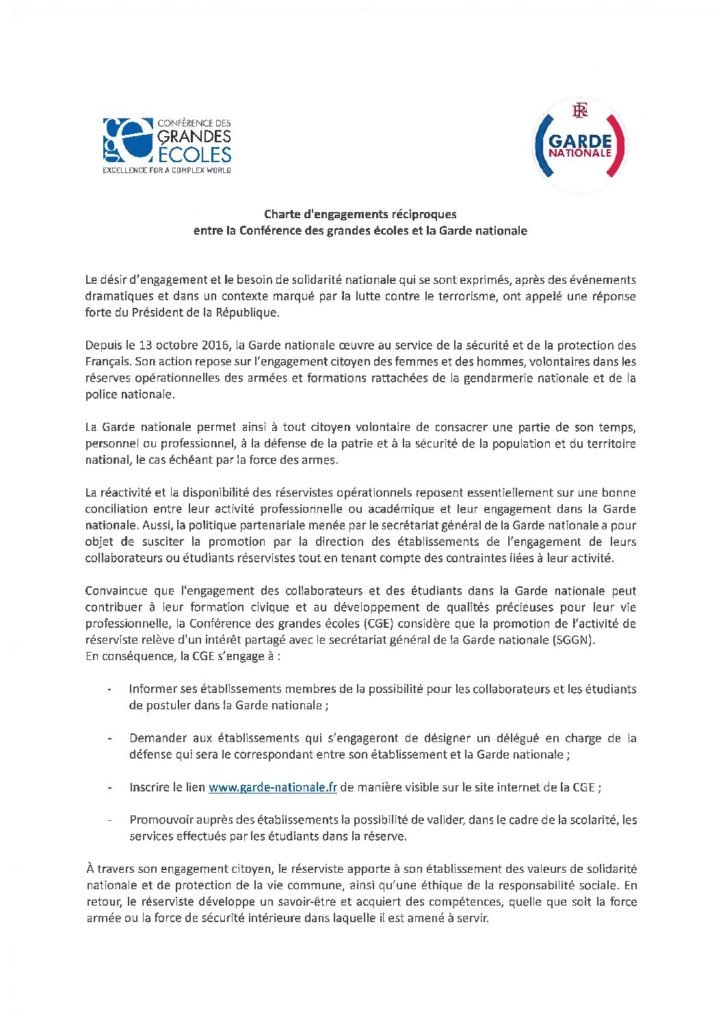 CONFÉRENCE DES GRANDES ÉCOLES
EXCELLENCE FOR A COMPLEX WORLD

RF
GARDE NATIONALE

Charte d'engagements réciproques
entre la Conférence des grandes écoles et la Garde nationale

Le désir d'engagement et le besoin de solidarité nationale qui se sont exprimés, après des événements dramatiques et dans un contexte marqué par la lutte contre le terrorisme, ont appelé une réponse forte du Président de la République.

Depuis le 13 octobre 2016, la Garde nationale œuvre au service de la sécurité et de la protection des Français. Son action repose sur l'engagement citoyen des femmes et des hommes, volontaires dans les réserves opérationnelles des armées et formations rattachées de la gendarmerie nationale et de la police nationale.

La Garde nationale permet ainsi à tout citoyen volontaire de consacrer une partie de son temps, personnel ou professionnel, à la défense de la patrie et à la sécurité de la population et du territoire national, le cas échéant par la force des armes.

La réactivité et la disponibilité des réservistes opérationnels reposent essentiellement sur une bonne conciliation entre leur activité professionnelle ou académique et leur engagement dans la Garde nationale. Aussi, la politique partenariale menée par le secrétariat général de la Garde nationale a pour objet de susciter la promotion par la direction des établissements de l'engagement de leurs collaborateurs ou étudiants réservistes tout en tenant compte des contraintes liées à leur activité.

Convaincue que l'engagement des collaborateurs et des étudiants dans la Garde nationale peut contribuer à leur formation civique et au développement de qualités précieuses pour leur vie professionnelle, la Conférence des grandes écoles (CGE) considère que la promotion de l'activité de réserviste relève d'un intérêt partagé avec le secrétariat général de la Garde nationale (SGGN).
En conséquence, la CGE s'engage à :

- Informer ses établissements membres de la possibilité pour les collaborateurs et les étudiants de postuler dans la Garde nationale ;

- Demander aux établissements qui s'engageront de désigner un délégué en charge de la défense qui sera le correspondant entre son établissement et la Garde nationale ;

- Inscrire le lien www.garde-nationale.fr de manière visible sur le site internet de la CGE ;

- Promouvoir auprès des établissements la possibilité de valider, dans le cadre de la scolarité, les services effectués par les étudiants dans la réserve.

À travers son engagement citoyen, le réserviste apporte à son établissement des valeurs de solidarité nationale et de protection de la vie commune, ainsi qu'une éthique de la responsabilité sociale. En retour, le réserviste développe un savoir-être et acquiert des compétences, quelle que soit la force armée ou la force de sécurité intérieure dans laquelle il est amené à servir.